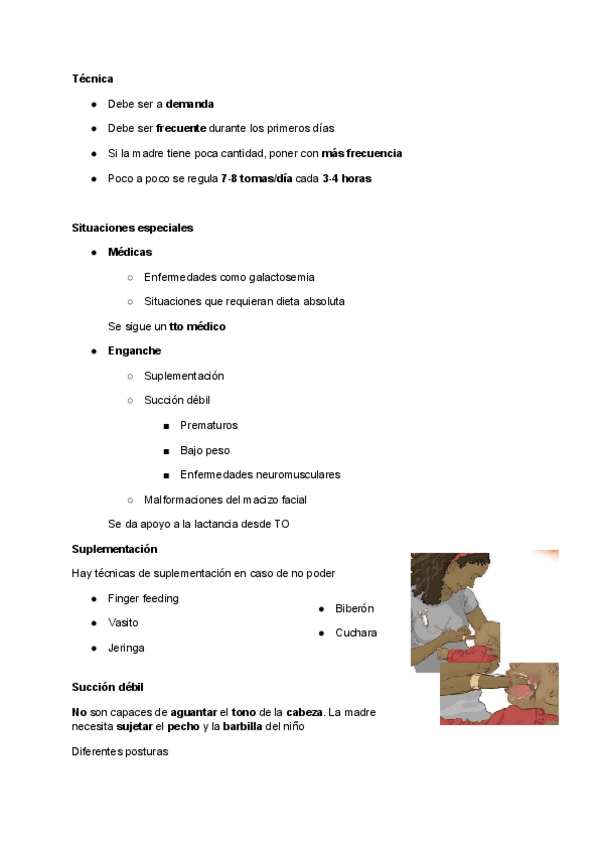 Técnica

- Debe ser a demanda
- Debe ser frecuente durante los primeros días
- Si la madre tiene poca cantidad, poner con más frecuencia
- Poco a poco se regula 7-8 tomas/día cada 3-4 horas

Situaciones especiales

- Médicas
  - Enfermedades como galactosemia
  - Situaciones que requieran dieta absoluta

Se sigue un tto médico

- Enganche
  - Suplementación
  - Succión débil
    - Prematuros
    - Bajo peso
    - Enfermedades neuromusculares
  - Malformaciones del macizo facial

Se da apoyo a la lactancia desde TO

Suplementación

Hay técnicas de suplementación en caso de no poder

- Finger feeding
- Vasito
- Jeringa

- Biberón
- Cuchara

Succión débil

No son capaces de aguantar el tono de la cabeza. La madre necesita sujetar el pecho y la barbilla del niño

Diferentes posturas